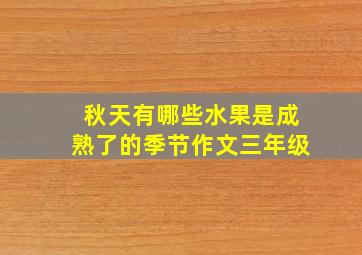 秋天有哪些水果是成熟了的季节作文三年级